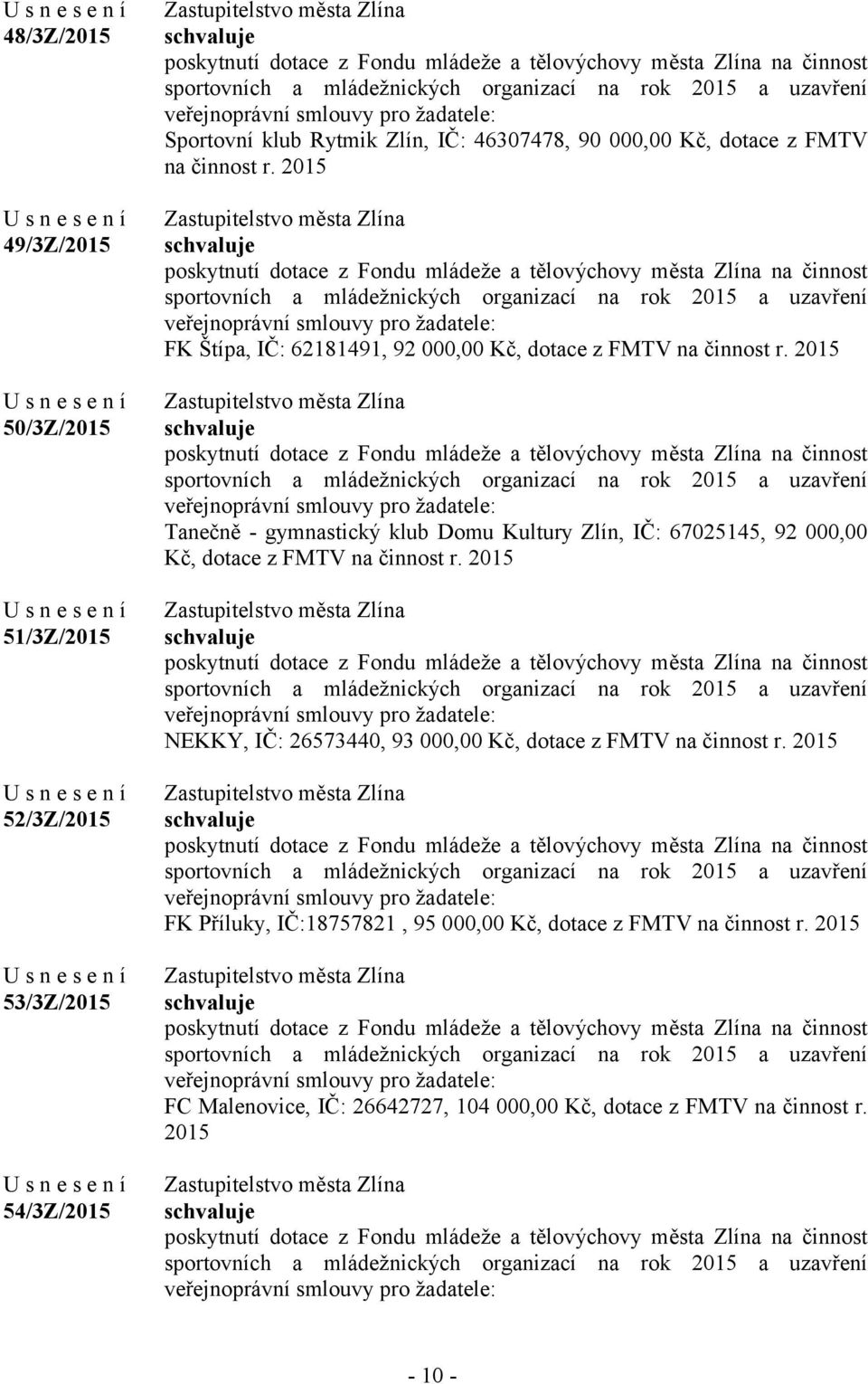 U s n e s e n í
48/3Z/2015

Zastupitelstvo města Zlína
schvaluje
poskytnutí dotace z Fondu mládeže a tělovýchovy města Zlína na činnost sportovních a mládežnických organizací na rok 2015 a uzavření veřejnoprávní smlouvy pro žadatele:
Sportovní klub Rytmik Zlín, IČ: 46307478, 90 000,00 Kč, dotace z FMTV na činnost r. 2015

U s n e s e n í
49/3Z/2015

Zastupitelstvo města Zlína
schvaluje
poskytnutí dotace z Fondu mládeže a tělovýchovy města Zlína na činnost sportovních a mládežnických organizací na rok 2015 a uzavření veřejnoprávní smlouvy pro žadatele:
FK Štípa, IČ: 62181491, 92 000,00 Kč, dotace z FMTV na činnost r. 2015

U s n e s e n í
50/3Z/2015

Zastupitelstvo města Zlína
schvaluje
poskytnutí dotace z Fondu mládeže a tělovýchovy města Zlína na činnost sportovních a mládežnických organizací na rok 2015 a uzavření veřejnoprávní smlouvy pro žadatele:
Tanečně - gymnastický klub Domu Kultury Zlín, IČ: 67025145, 92 000,00 Kč, dotace z FMTV na činnost r. 2015

U s n e s e n í
51/3Z/2015

Zastupitelstvo města Zlína
schvaluje
poskytnutí dotace z Fondu mládeže a tělovýchovy města Zlína na činnost sportovních a mládežnických organizací na rok 2015 a uzavření veřejnoprávní smlouvy pro žadatele:
NEKKY, IČ: 26573440, 93 000,00 Kč, dotace z FMTV na činnost r. 2015

U s n e s e n í
52/3Z/2015

Zastupitelstvo města Zlína
schvaluje
poskytnutí dotace z Fondu mládeže a tělovýchovy města Zlína na činnost sportovních a mládežnických organizací na rok 2015 a uzavření veřejnoprávní smlouvy pro žadatele:
FK Příluky, IČ:18757821 , 95 000,00 Kč, dotace z FMTV na činnost r. 2015

U s n e s e n í
53/3Z/2015

Zastupitelstvo města Zlína
schvaluje
poskytnutí dotace z Fondu mládeže a tělovýchovy města Zlína na činnost sportovních a mládežnických organizací na rok 2015 a uzavření veřejnoprávní smlouvy pro žadatele:
FC Malenovice, IČ: 26642727, 104 000,00 Kč, dotace z FMTV na činnost r. 2015

U s n e s e n í
54/3Z/2015

Zastupitelstvo města Zlína
schvaluje
poskytnutí dotace z Fondu mládeže a tělovýchovy města Zlína na činnost sportovních a mládežnických organizací na rok 2015 a uzavření veřejnoprávní smlouvy pro žadatele:

- 10 -